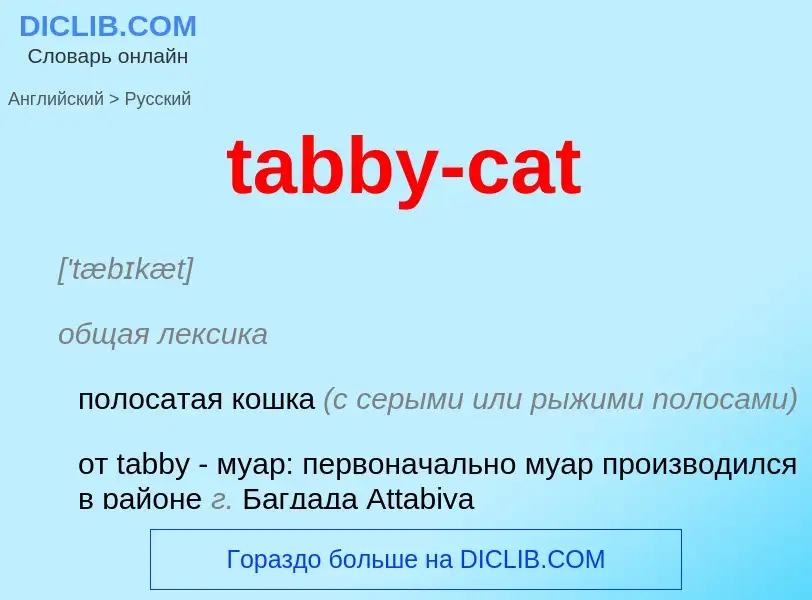 DICLIB.COM
Словарь онлайн

Английский > Русский

tabby-cat

['tæbɪkæt]

общая лексика

полосатая кошка (с серыми или рыжими полосами)

от tabby - муар: первоначально муар производился в районе г. Багдада Attabiya

Гораздо больше на DICLIB.COM